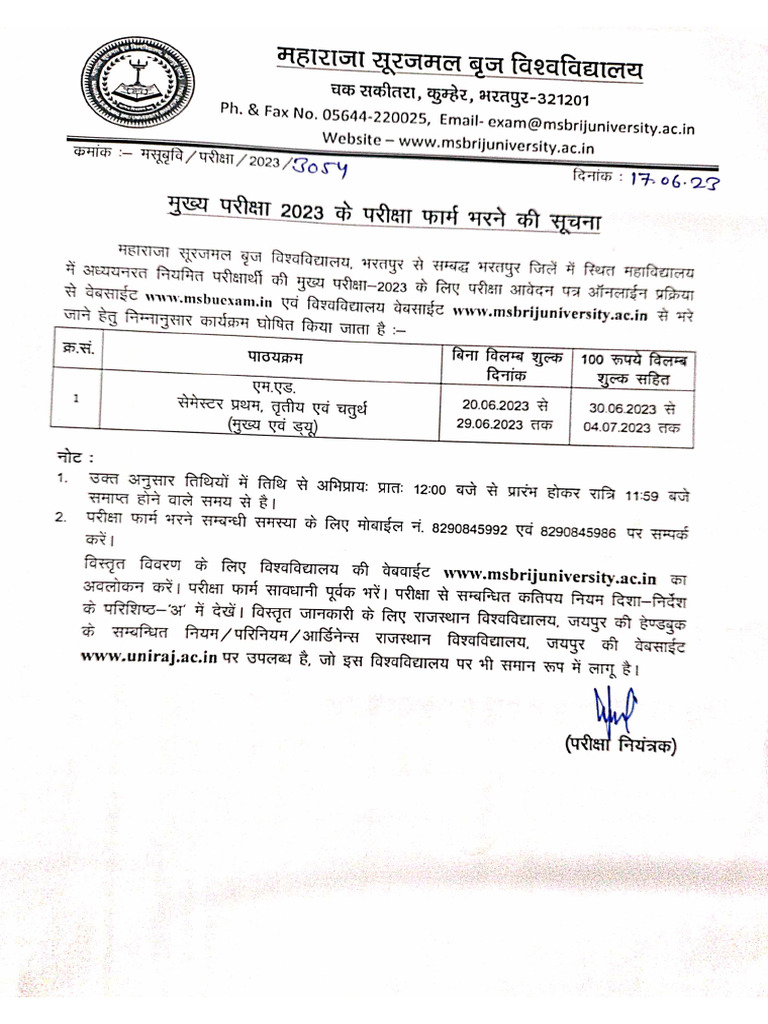 महाराजा सूरजमल बृज विश्वविद्यालय
चक सकीतरा, कुम्हेर, भरतपुर-321201
Ph. & Fax No. 05644-220025, Email- exam@msbrijuniversity.ac.in
Website – www.msbrijuniversity.ac.in

कमांक :– मसूबृवि / परीक्षा / 2023 / 3054
दिनांक : 17.06.23

मुख्य परीक्षा 2023 के परीक्षा फार्म भरने की सूचना

महाराजा सूरजमल बृज विश्वविद्यालय, भरतपुर से सम्बद्ध भरतपुर जिलें में स्थित महाविद्यालय में अध्ययनरत नियमित परीक्षार्थी की मुख्य परीक्षा–2023 के लिए परीक्षा आवेदन पत्र ऑनलाईन प्रक्रिया से वेबसाईट www.msbuexam.in एवं विश्वविद्यालय वेबसाईट www.msbrijuniversity.ac.in से भरे जाने हेतु निम्नानुसार कार्यक्रम घोषित किया जाता है :–

| क्र.सं. | पाठ्यक्रम | बिना विलम्ब शुल्क दिनांक | 100 रूपये विलम्ब शुल्क सहित |
|---|---|---|---|
| 1 | एम.एड. सेमेस्टर प्रथम, तृतीय एवं चतुर्थ (मुख्य एवं ड्यू) | 20.06.2023 से 29.06.2023 तक | 30.06.2023 से 04.07.2023 तक |

नोट :
1. उक्त अनुसार तिथियों में तिथि से अभिप्रायः प्रातः 12:00 बजे से प्रारंभ होकर रात्रि 11:59 बजे समाप्त होने वाले समय से है।
2. परीक्षा फार्म भरने सम्बन्धी समस्या के लिए मोबाईल नं. 8290845992 एवं 8290845986 पर सम्पर्क करें।

विस्तृत विवरण के लिए विश्वविद्यालय की वेबवाईट www.msbrijuniversity.ac.in का अवलोकन करें। परीक्षा फार्म सावधानी पूर्वक भरें। परीक्षा से सम्बन्धित कतिपय नियम दिशा–निर्देश के परिशिष्ट–'अ' में देखें। विस्तृत जानकारी के लिए राजस्थान विश्वविद्यालय, जयपुर की हेण्डबुक के सम्बन्धित नियम / परिनियम / आर्डिनेन्स राजस्थान विश्वविद्यालय, जयपुर की वेबसाईट www.uniraj.ac.in पर उपलब्ध है, जो इस विश्वविद्यालय पर भी समान रूप में लागू है।

(परीक्षा नियंत्रक)